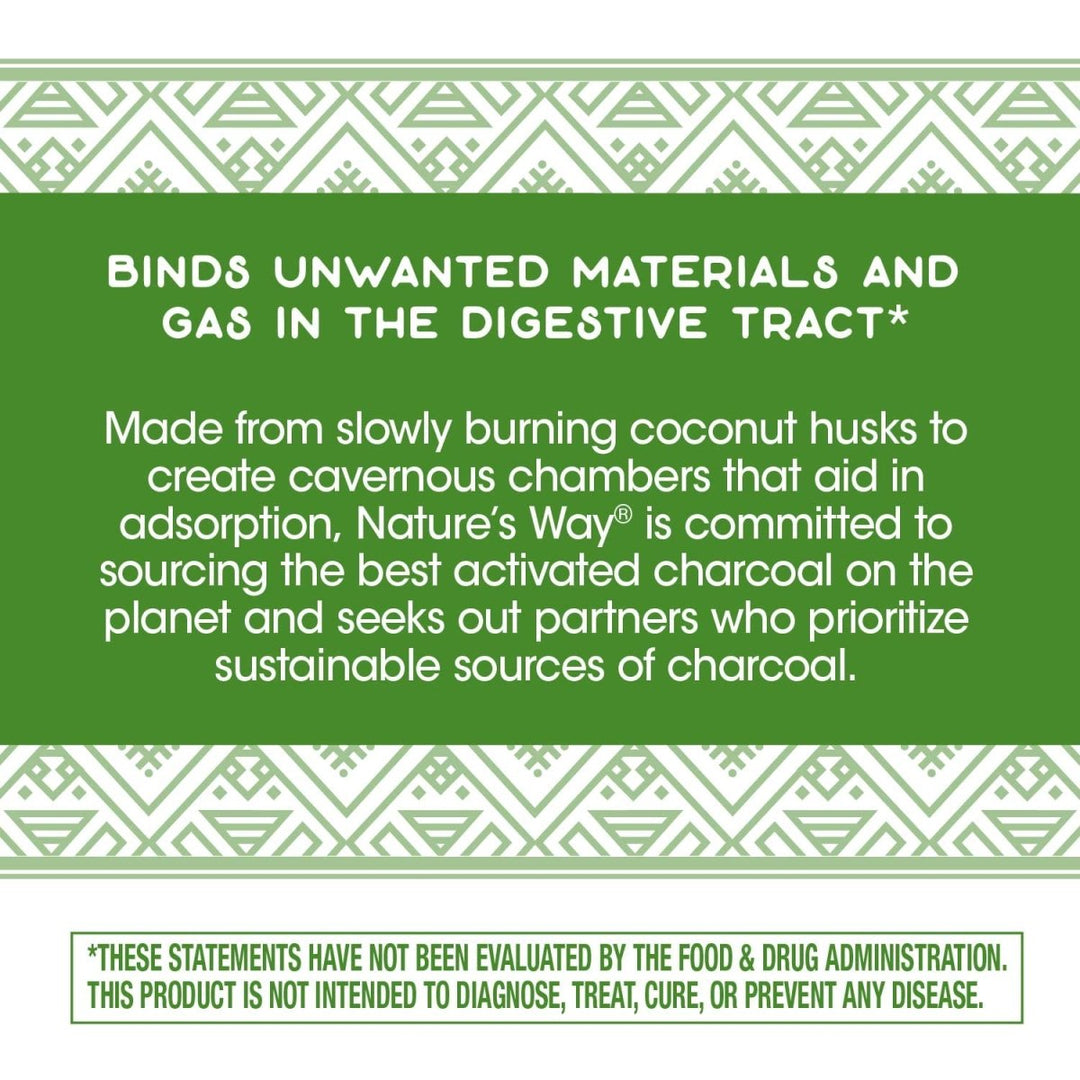 BINDS UNWANTED MATERIALS AND GAS IN THE DIGESTIVE TRACT*

Made from slowly burning coconut husks to create cavernous chambers that aid in adsorption, Nature's Way® is committed to sourcing the best activated charcoal on the planet and seeks out partners who prioritize sustainable sources of charcoal.

*THESE STATEMENTS HAVE NOT BEEN EVALUATED BY THE FOOD & DRUG ADMINISTRATION. THIS PRODUCT IS NOT INTENDED TO DIAGNOSE, TREAT, CURE, OR PREVENT ANY DISEASE.